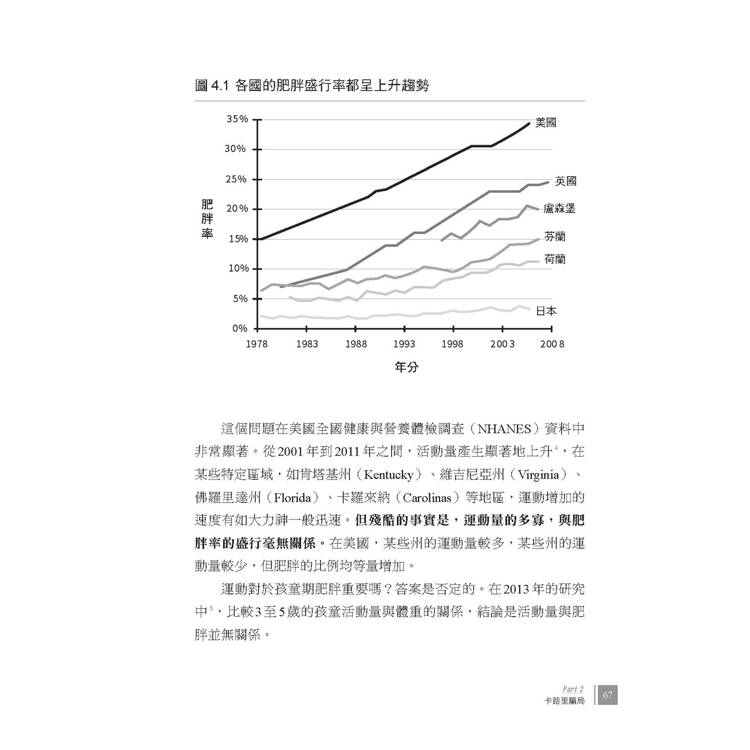 圖 4.1 各國的肥胖盛行率都呈上升趨勢

35%
30%
25%
20%
15%
10%
5%
0%

肥胖率

美國
英國
盧森堡
芬蘭
荷蘭
日本

1978 1983 1988 1993 1998 2003 2008

年分

這個問題在美國全國健康與營養體檢調查（NHANES）資料中非常顯著。從2001年到2011年之間，活動量產生顯著地上升$^4$，在某些特定區域，如肯塔基州（Kentucky）、維吉尼亞州（Virginia）、佛羅里達州（Florida）、卡羅來納（Carolinas）等地區，運動增加的速度有如大力神一般迅速。但殘酷的事實是，運動量的多寡，與肥胖率的盛行毫無關係。在美國，某些州的運動量較多，某些州的運動量較少，但肥胖的比例均等量增加。

運動對於孩童期肥胖重要嗎？答案是否定的。在2013年的研究中$^5$，比較3至5歲的孩童活動量與體重的關係，結論是活動量與肥胖並無關係。

Part 2
卡路里騙局
67